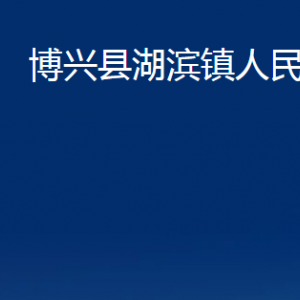 博兴县湖滨镇人民